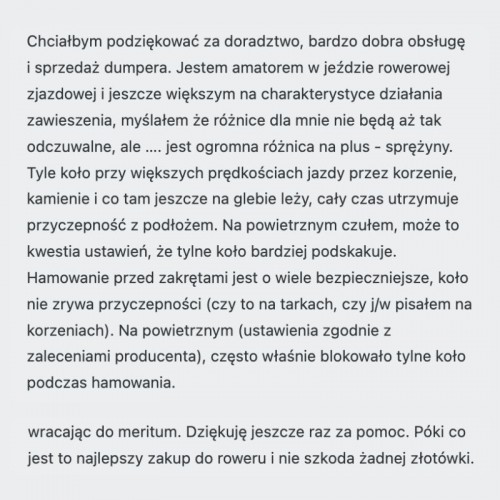 Chciałbym podziękować za doradztwo, bardzo dobra obsługę i sprzedaż dumpera. Jestem amatorem w jeździe rowerowej zjazdowej i jeszcze większym na charakterystyce działania zawieszenia, myślałem że różnice dla mnie nie będą aż tak odczuwalne, ale .... jest ogromna różnica na plus - sprężyny. Tyle koło przy większych prędkościach jazdy przez korzenie, kamienie i co tam jeszcze na glebie leży, cały czas utrzymuje przyczepność z podłożem. Na powietrznym czułem, może to kwestia ustawień, że tylne koło bardziej podskakuje. Hamowanie przed zakrętami jest o wiele bezpieczniejsze, koło nie zrywa przyczepności (czy to na tarkach, czy j/w pisałem na korzeniach). Na powietrznym (ustawienia zgodnie z zaleceniami producenta), często właśnie blokowało tylne koło podczas hamowania.

wracając do meritum. Dziękuję jeszcze raz za pomoc. Póki co jest to najlepszy zakup do roweru i nie szkoda żadnej złotówki.